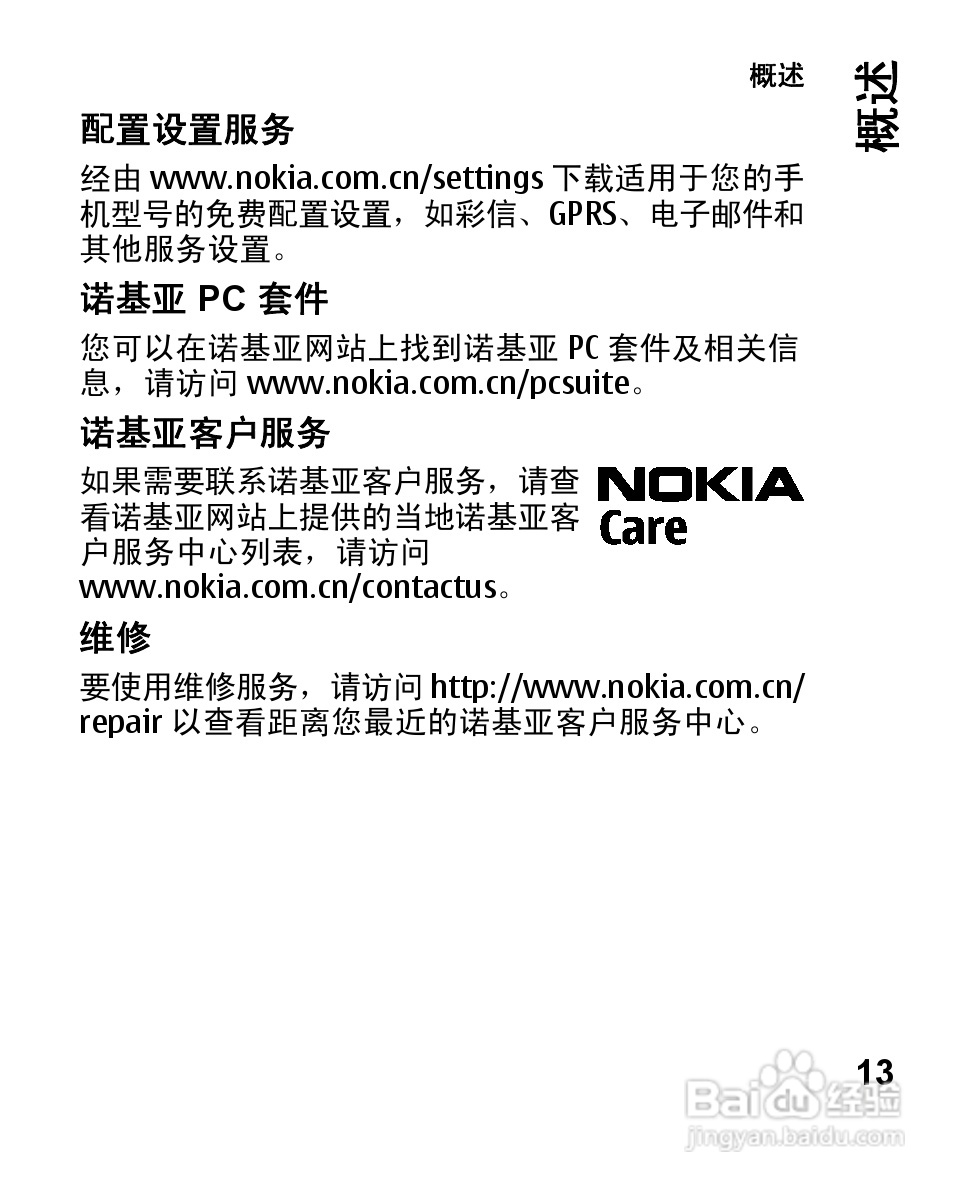 概述

概述

配置设置服务

经由www.nokia.com.cn/settings下载适用于您的手机型号的免费配置设置，如彩信、GPRS、电子邮件和其他服务设置。

诺基亚PC套件

您可以在诺基亚网站上找到诺基亚PC套件及相关信息，请访问www.nokia.com.cn/pcsuite。

诺基亚客户服务

如果需要联系诺基亚客户服务，请查看诺基亚网站上提供的当地诺基亚客户服务中心列表，请访问www.nokia.com.cn/contactus。

NOKIA
Care

维修

要使用维修服务，请访问http://www.nokia.com.cn/repair以查看距离您最近的诺基亚客户服务中心。

13

Baidu经验
jingyan.baidu.com